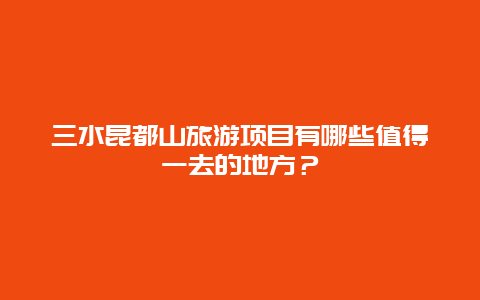 三水昆都山旅游项目有哪些值得一去的地方？